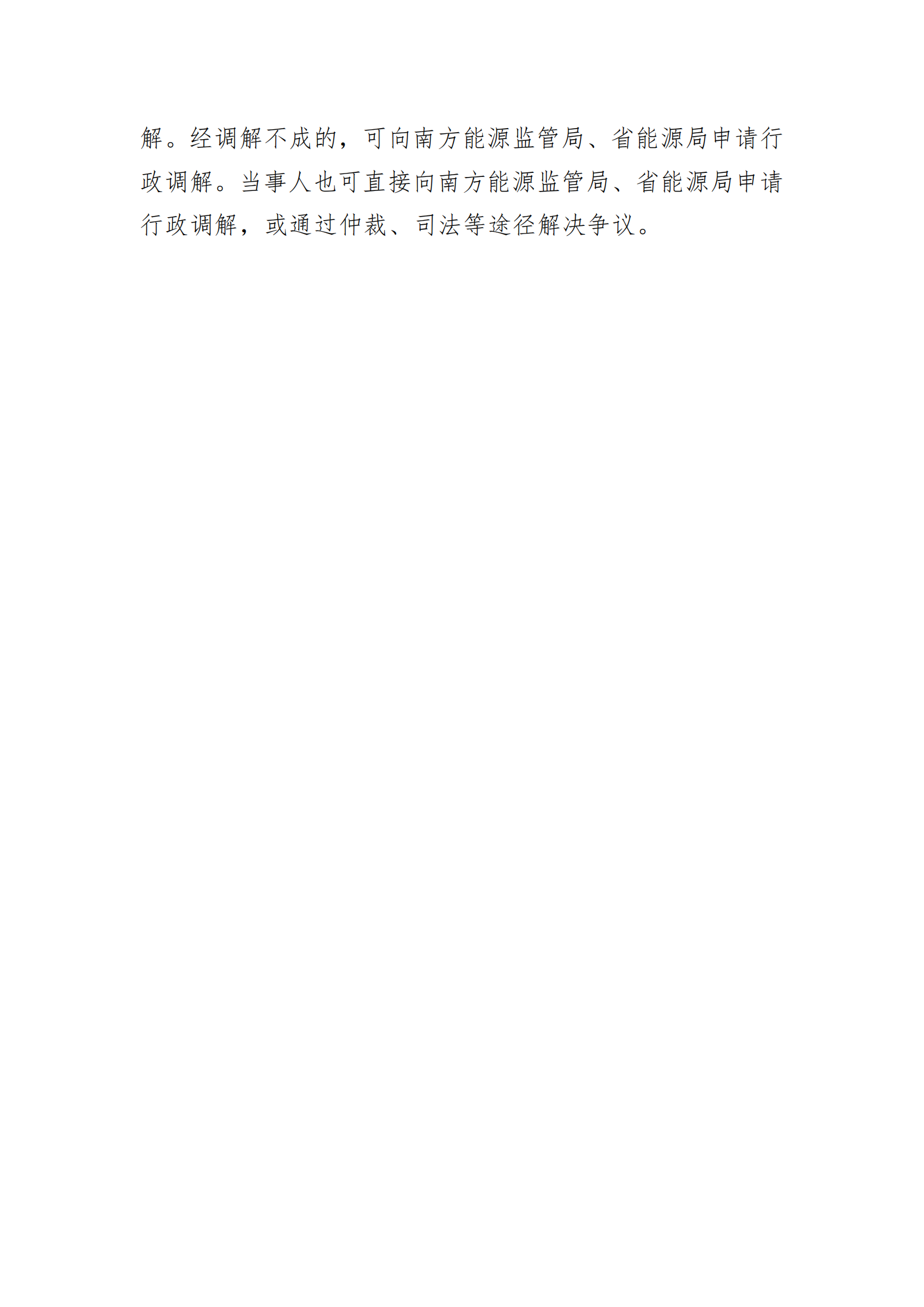 解。经调解不成的，可向南方能源监管局、省能源局申请行政调解。当事人也可直接向南方能源监管局、省能源局申请行政调解，或通过仲裁、司法等途径解决争议。